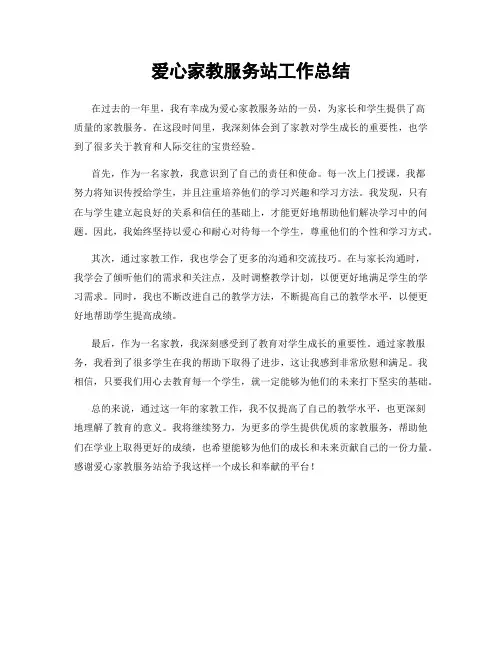 爱心家教服务站工作总结

在过去的一年里，我有幸成为爱心家教服务站的一员，为家长和学生提供了高质量的家教服务。在这段时间里，我深刻体会到了家教对学生成长的重要性，也学到了很多关于教育和人际交往的宝贵经验。

首先，作为一名家教，我意识到了自己的责任和使命。每一次上门授课，我都努力将知识传授给学生，并且注重培养他们的学习兴趣和学习方法。我发现，只有在与学生建立起良好的关系和信任的基础上，才能更好地帮助他们解决学习中的问题。因此，我始终坚持以爱心和耐心对待每一个学生，尊重他们的个性和学习方式。

其次，通过家教工作，我也学会了更多的沟通和交流技巧。在与家长沟通时，我学会了倾听他们的需求和关注点，及时调整教学计划，以便更好地满足学生的学习需求。同时，我也不断改进自己的教学方法，不断提高自己的教学水平，以便更好地帮助学生提高成绩。

最后，作为一名家教，我深刻感受到了教育对学生成长的重要性。通过家教服务，我看到了很多学生在我的帮助下取得了进步，这让我感到非常欣慰和满足。我相信，只要我们用心去教育每一个学生，就一定能够为他们的未来打下坚实的基础。

总的来说，通过这一年的家教工作，我不仅提高了自己的教学水平，也更深刻地理解了教育的意义。我将继续努力，为更多的学生提供优质的家教服务，帮助他们在学业上取得更好的成绩，也希望能够为他们的成长和未来贡献自己的一份力量。感谢爱心家教服务站给予我这样一个成长和奉献的平台！